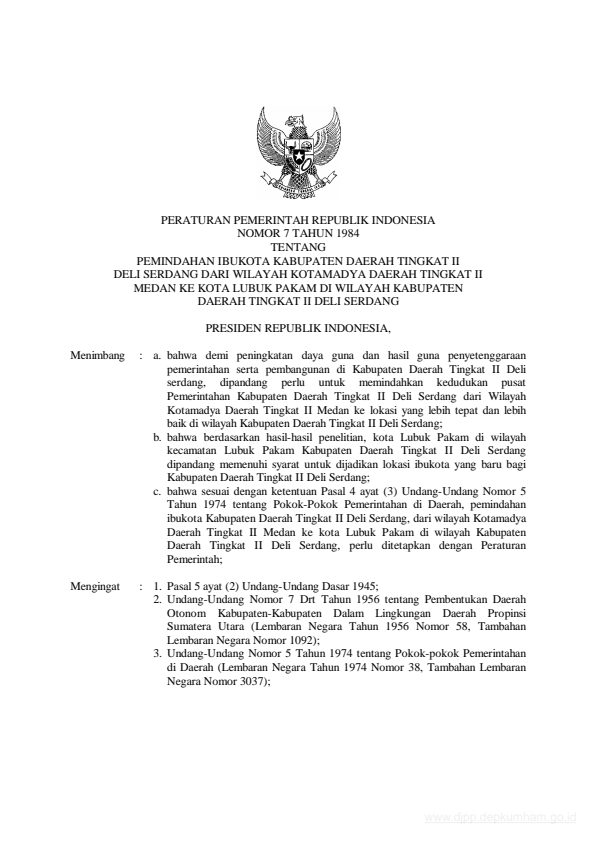 PERATURAN PEMERINTAH REPUBLIK INDONESIA
NOMOR 7 TAHUN 1984
TENTANG
PEMINDAHAN IBUKOTA KABUPATEN DAERAH TINGKAT II DELI SERDANG DARI WILAYAH KOTAMADYA DAERAH TINGKAT II MEDAN KE KOTA LUBUK PAKAM DI WILAYAH KABUPATEN DAERAH TINGKAT II DELI SERDANG

PRESIDEN REPUBLIK INDONESIA,

Menimbang : a. bahwa demi peningkatan daya guna dan hasil guna penyetenggaraan pemerintahan serta pembangunan di Kabupaten Daerah Tingkat II Deli serdang, dipandang perlu untuk memindahkan kedudukan pusat Pemerintahan Kabupaten Daerah Tingkat II Deli Serdang dari Wilayah Kotamadya Daerah Tingkat II Medan ke lokasi yang lebih tepat dan lebih baik di wilayah Kabupaten Daerah Tingkat II Deli Serdang;
b. bahwa berdasarkan hasil-hasil penelitian, kota Lubuk Pakam di wilayah kecamatan Lubuk Pakam Kabupaten Daerah Tingkat II Deli Serdang dipandang memenuhi syarat untuk dijadikan lokasi ibukota yang baru bagi Kabupaten Daerah Tingkat II Deli Serdang;
c. bahwa sesuai dengan ketentuan Pasal 4 ayat (3) Undang-Undang Nomor 5 Tahun 1974 tentang Pokok-Pokok Pemerintahan di Daerah, pemindahan ibukota Kabupaten Daerah Tingkat II Deli Serdang, dari wilayah Kotamadya Daerah Tingkat II Medan ke kota Lubuk Pakam di wilayah Kabupaten Daerah Tingkat II Deli Serdang, perlu ditetapkan dengan Peraturan Pemerintah;

Mengingat : 1. Pasal 5 ayat (2) Undang-Undang Dasar 1945;
2. Undang-Undang Nomor 7 Drt Tahun 1956 tentang Pembentukan Daerah Otonom Kabupaten-Kabupaten Dalam Lingkungan Daerah Propinsi Sumatera Utara (Lembaran Negara Tahun 1956 Nomor 58, Tambahan Lembaran Negara Nomor 1092);
3. Undang-Undang Nomor 5 Tahun 1974 tentang Pokok-pokok Pemerintahan di Daerah (Lembaran Negara Tahun 1974 Nomor 38, Tambahan Lembaran Negara Nomor 3037);

www.djpp.depkumham.go.id